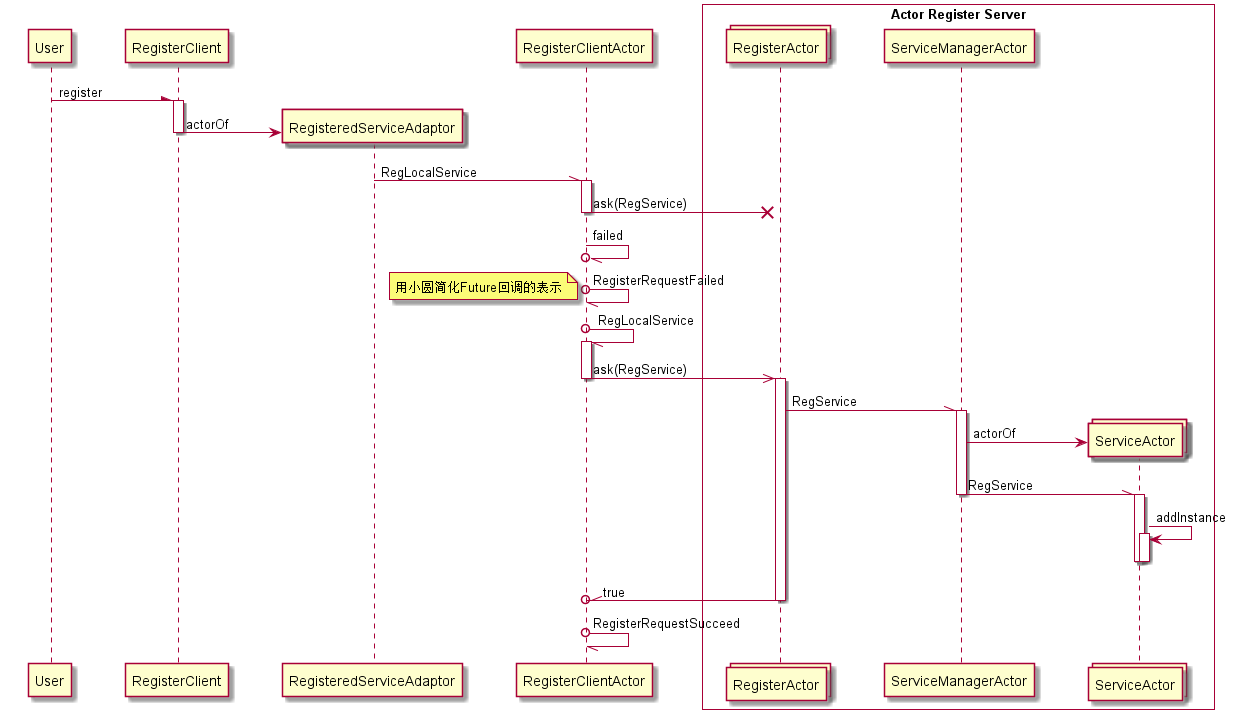 Actor Register Server

User

RegisterClient

RegisterClientActor

RegisterActor

ServiceManagerActor

register

actorOf

RegisteredServiceAdaptor

RegLocalService

ask(RegService)

failed

用小圆简化Future回调的表示

RegisterRequestFailed

RegLocalService

ask(RegService)

RegService

actorOf

ServiceActor

RegService

addInstance

true

RegisterRequestSucceed

User

RegisterClient

RegisteredServiceAdaptor

RegisterClientActor

RegisterActor

ServiceManagerActor

ServiceActor